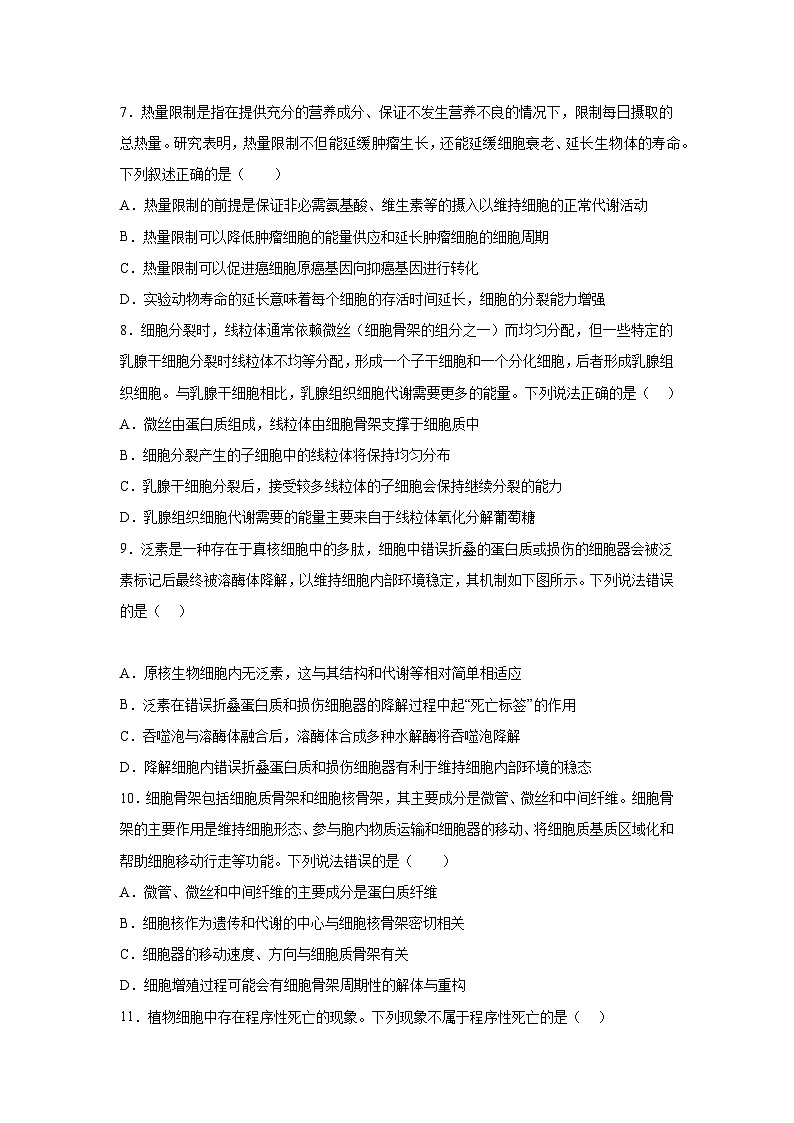 7．热量限制是指在提供充分的营养成分、保证不发生营养不良的情况下，限制每日摄取的总热量。研究表明，热量限制不但能延缓肿瘤生长，还能延缓细胞衰老、延长生物体的寿命。下列叙述正确的是（　　）

A．热量限制的前提是保证非必需氨基酸、维生素等的摄入以维持细胞的正常代谢活动

B．热量限制可以降低肿瘤细胞的能量供应和延长肿瘤细胞的细胞周期

C．热量限制可以促进癌细胞原癌基因向抑癌基因进行转化

D．实验动物寿命的延长意味着每个细胞的存活时间延长，细胞的分裂能力增强

8．细胞分裂时，线粒体通常依赖微丝（细胞骨架的组分之一）而均匀分配，但一些特定的乳腺干细胞分裂时线粒体不均等分配，形成一个子干细胞和一个分化细胞，后者形成乳腺组织细胞。与乳腺干细胞相比，乳腺组织细胞代谢需要更多的能量。下列说法正确的是（　）

A．微丝由蛋白质组成，线粒体由细胞骨架支撑于细胞质中

B．细胞分裂产生的子细胞中的线粒体将保持均匀分布

C．乳腺干细胞分裂后，接受较多线粒体的子细胞会保持继续分裂的能力

D．乳腺组织细胞代谢需要的能量主要来自于线粒体氧化分解葡萄糖

9．泛素是一种存在于真核细胞中的多肽，细胞中错误折叠的蛋白质或损伤的细胞器会被泛素标记后最终被溶酶体降解，以维持细胞内部环境稳定，其机制如下图所示。下列说法错误的是（　）

A．原核生物细胞内无泛素，这与其结构和代谢等相对简单相适应

B．泛素在错误折叠蛋白质和损伤细胞器的降解过程中起“死亡标签”的作用

C．吞噬泡与溶酶体融合后，溶酶体合成多种水解酶将吞噬泡降解

D．降解细胞内错误折叠蛋白质和损伤细胞器有利于维持细胞内部环境的稳态

10．细胞骨架包括细胞质骨架和细胞核骨架，其主要成分是微管、微丝和中间纤维。细胞骨架的主要作用是维持细胞形态、参与胞内物质运输和细胞器的移动、将细胞质基质区域化和帮助细胞移动行走等功能。下列说法错误的是（　　）

A．微管、微丝和中间纤维的主要成分是蛋白质纤维

B．细胞核作为遗传和代谢的中心与细胞核骨架密切相关

C．细胞器的移动速度、方向与细胞质骨架有关

D．细胞增殖过程可能会有细胞骨架周期性的解体与重构

11．植物细胞中存在程序性死亡的现象。下列现象不属于程序性死亡的是（　）